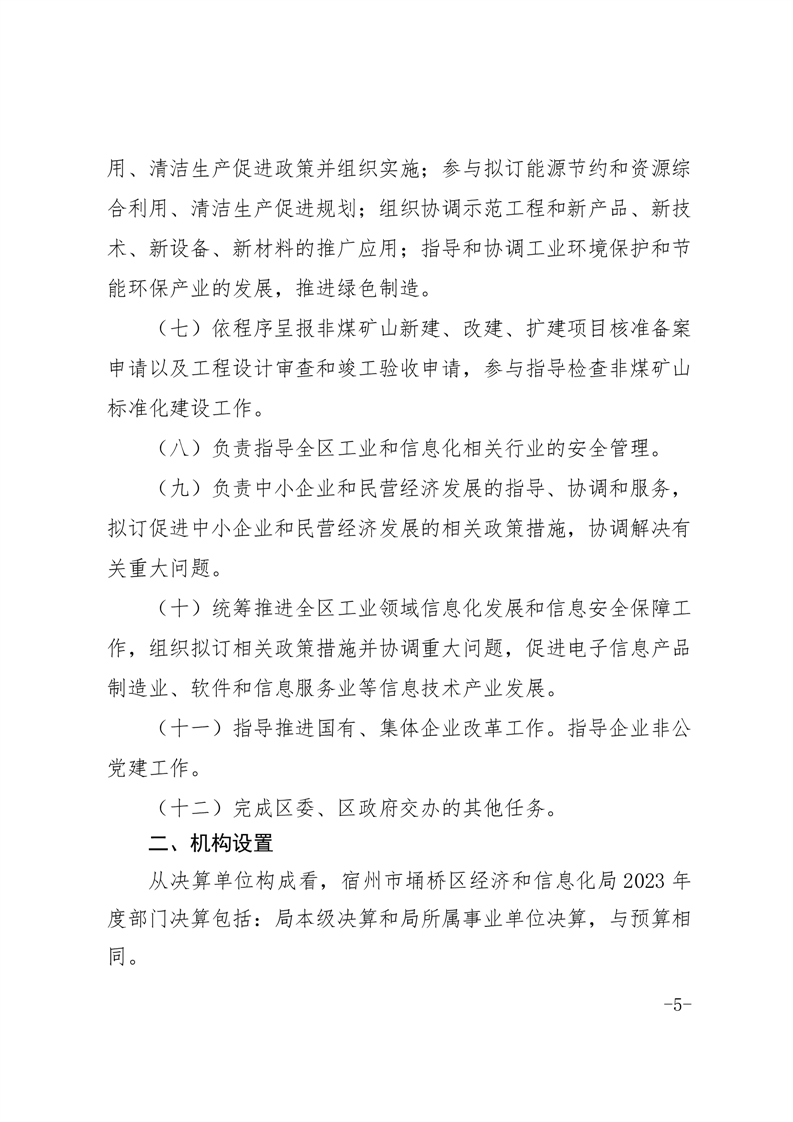 用、清洁生产促进政策并组织实施；参与拟订能源节约和资源综合利用、清洁生产促进规划；组织协调示范工程和新产品、新技术、新设备、新材料的推广应用；指导和协调工业环境保护和节能环保产业的发展，推进绿色制造。

（七）依程序呈报非煤矿山新建、改建、扩建项目核准备案申请以及工程设计审查和竣工验收申请，参与指导检查非煤矿山标准化建设工作。

（八）负责指导全区工业和信息化相关行业的安全管理。

（九）负责中小企业和民营经济发展的指导、协调和服务，拟订促进中小企业和民营经济发展的相关政策措施，协调解决有关重大问题。

（十）统筹推进全区工业领域信息化发展和信息安全保障工作，组织拟订相关政策措施并协调重大问题，促进电子信息产品制造业、软件和信息服务业等信息技术产业发展。

（十一）指导推进国有、集体企业改革工作。指导企业非公党建工作。

（十二）完成区委、区政府交办的其他任务。

二、机构设置

从决算单位构成看，宿州市埇桥区经济和信息化局 2023 年度部门决算包括：局本级决算和局所属事业单位决算，与预算相同。

-5-